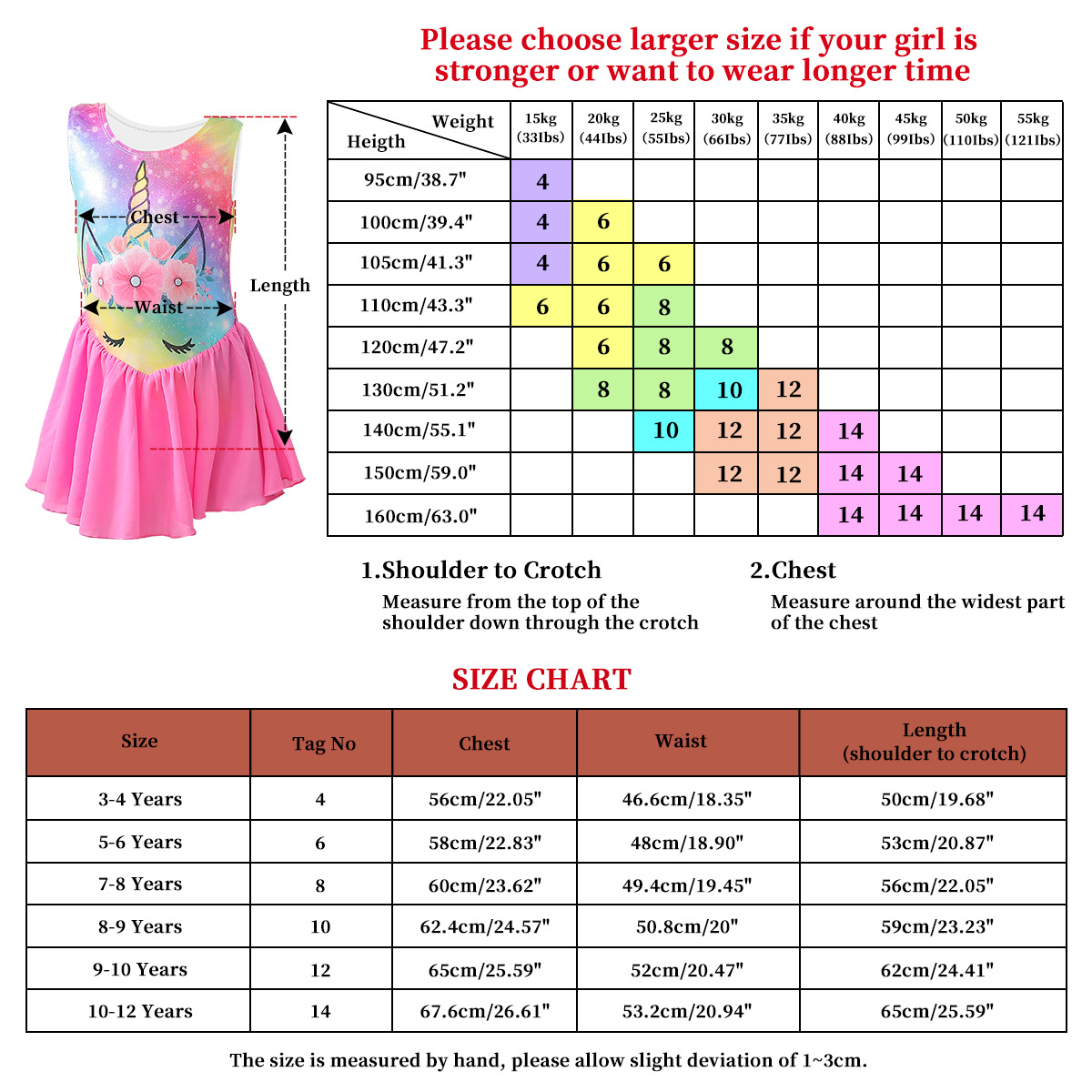 Please choose larger size if your girl is stronger or want to wear longer time

Chest
Waist
Length

| Weight / Heigth | 15kg (33Ibs) | 20kg (44Ibs) | 25kg (55Ibs) | 30kg (66Ibs) | 35kg (77Ibs) | 40kg (88Ibs) | 45kg (99Ibs) | 50kg (110Ibs) | 55kg (121Ibs) |
|---|---|---|---|---|---|---|---|---|---|
| 95cm/38.7" | 4 | | | | | | | | |
| 100cm/39.4" | 4 | 6 | | | | | | | |
| 105cm/41.3" | 4 | 6 | 6 | | | | | | |
| 110cm/43.3" | 6 | 6 | 8 | | | | | | |
| 120cm/47.2" | | 6 | 8 | 8 | | | | | |
| 130cm/51.2" | | 8 | 8 | 10 | 12 | | | | |
| 140cm/55.1" | | | 10 | 12 | 12 | 14 | | | |
| 150cm/59.0" | | | | 12 | 12 | 14 | 14 | | |
| 160cm/63.0" | | | | | | 14 | 14 | 14 | 14 |

1.Shoulder to Crotch
Measure from the top of the shoulder down through the crotch

2.Chest
Measure around the widest part of the chest

SIZE CHART

| Size | Tag No | Chest | Waist | Length (shoulder to crotch) |
|---|---|---|---|---|
| 3-4 Years | 4 | 56cm/22.05" | 46.6cm/18.35" | 50cm/19.68" |
| 5-6 Years | 6 | 58cm/22.83" | 48cm/18.90" | 53cm/20.87" |
| 7-8 Years | 8 | 60cm/23.62" | 49.4cm/19.45" | 56cm/22.05" |
| 8-9 Years | 10 | 62.4cm/24.57" | 50.8cm/20" | 59cm/23.23" |
| 9-10 Years | 12 | 65cm/25.59" | 52cm/20.47" | 62cm/24.41" |
| 10-12 Years | 14 | 67.6cm/26.61" | 53.2cm/20.94" | 65cm/25.59" |

The size is measured by hand, please allow slight deviation of 1~3cm.